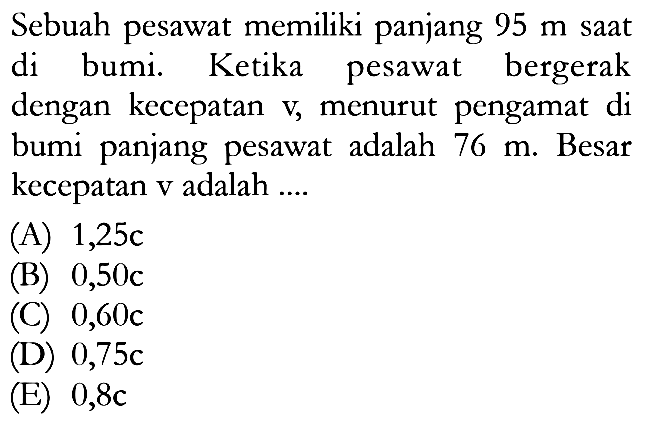 Sebuah pesawat memiliki panjang 95 m saat di bumi. Ketika pesawat bergerak dengan kecepatan v, menurut pengamat di bumi panjang pesawat adalah 76 m. Besar kecepatan v adalah ....

(A) 1,25c
(B) 0,50c
(C) 0,60c
(D) 0,75c
(E) 0,8c